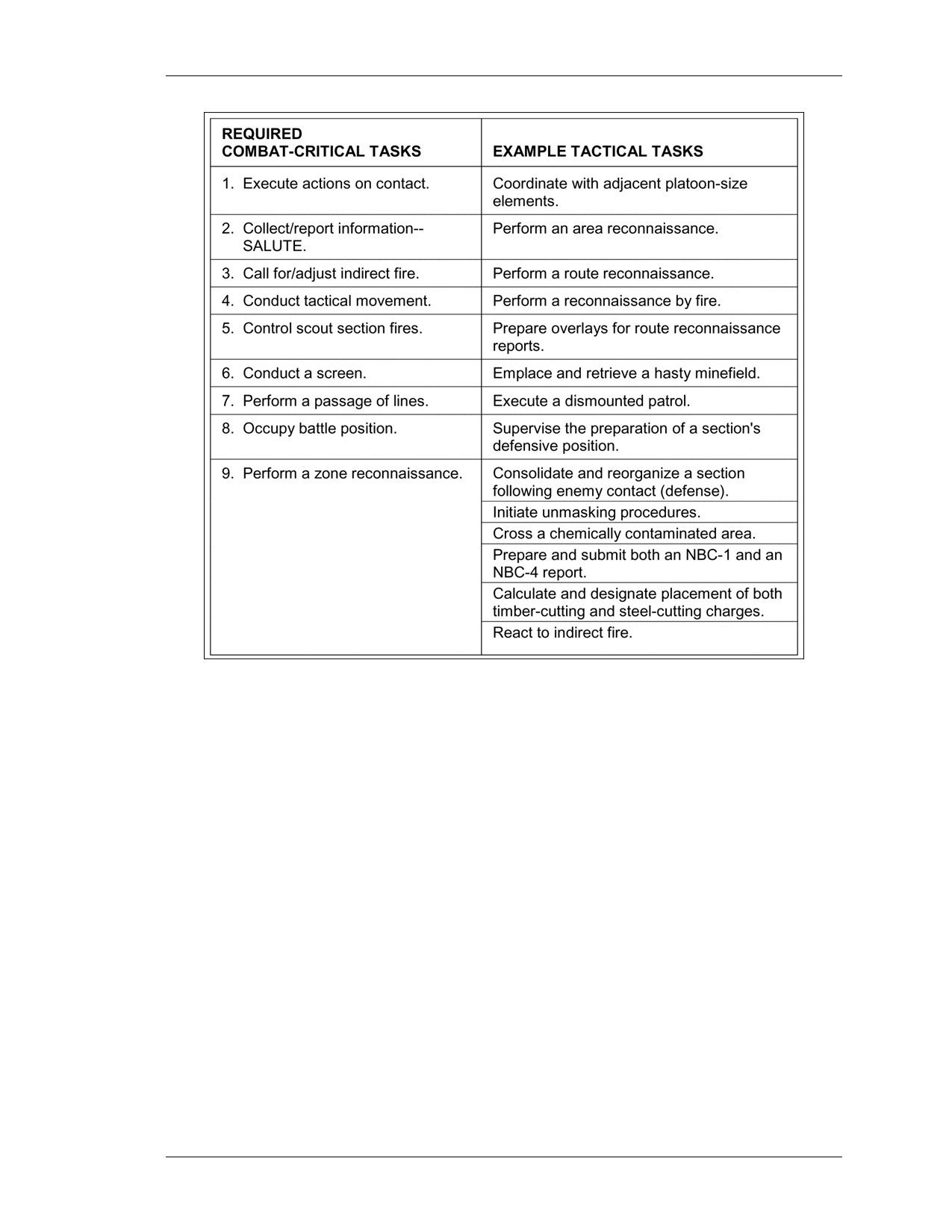 | REQUIRED COMBAT-CRITICAL TASKS | EXAMPLE TACTICAL TASKS |
|---|---|
| 1. Execute actions on contact. | Coordinate with adjacent platoon-size elements. |
| 2. Collect/report information--SALUTE. | Perform an area reconnaissance. |
| 3. Call for/adjust indirect fire. | Perform a route reconnaissance. |
| 4. Conduct tactical movement. | Perform a reconnaissance by fire. |
| 5. Control scout section fires. | Prepare overlays for route reconnaissance reports. |
| 6. Conduct a screen. | Emplace and retrieve a hasty minefield. |
| 7. Perform a passage of lines. | Execute a dismounted patrol. |
| 8. Occupy battle position. | Supervise the preparation of a section's defensive position. |
| 9. Perform a zone reconnaissance. | Consolidate and reorganize a section following enemy contact (defense). |
| | Initiate unmasking procedures. |
| | Cross a chemically contaminated area. |
| | Prepare and submit both an NBC-1 and an NBC-4 report. |
| | Calculate and designate placement of both timber-cutting and steel-cutting charges. |
| | React to indirect fire. |